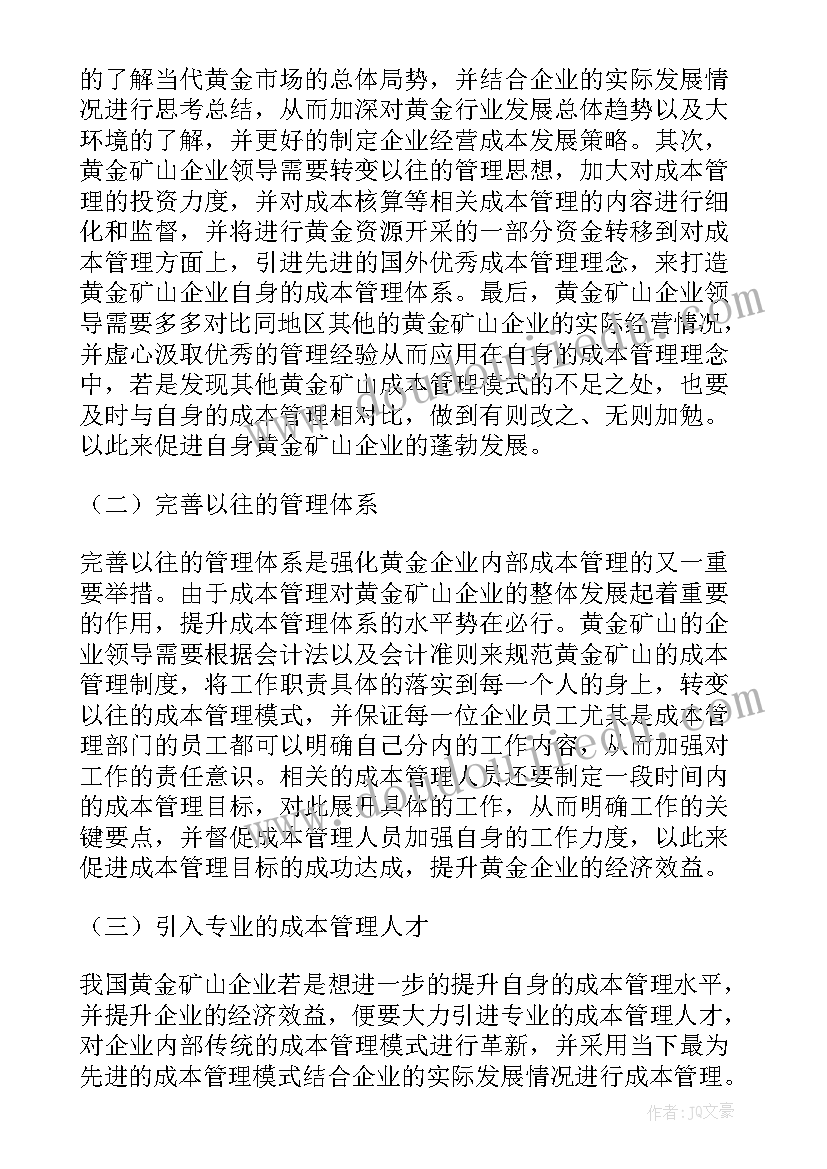 的了解当代黄金市场的总体局势，并结合企业的实际发展情况进行思考总结，从而加深对黄金行业发展总体趋势以及大环境的了解，并更好的制定企业经营成本发展策略。其次，黄金矿山企业领导需要转变以往的管理思想，加大对成本管理的投资力度，并对成本核算等相关成本管理的内容进行细化和监督，并将进行黄金资源开采的一部分资金转移到对成本管理方面上，引进先进的国外优秀成本管理理念，来打造黄金矿山企业自身的成本管理体系。最后，黄金矿山企业领导需要多多对比同地区其他的黄金矿山企业的实际经营情况，并虚心汲取优秀的管理经验从而应用在自身的成本管理理念中，若是发现其他黄金矿山成本管理模式的不足之处，也要及时与自身的成本管理相对比，做到有则改之、无则加勉。以此来促进自身黄金矿山企业的蓬勃发展。

（二）完善以往的管理体系

完善以往的管理体系是强化黄金企业内部成本管理的又一重要举措。由于成本管理对黄金矿山企业的整体发展起着重要的作用，提升成本管理体系的水平势在必行。黄金矿山的企业领导需要根据会计法以及会计准则来规范黄金矿山的成本管理制度，将工作职责具体的落实到每一个人的身上，转变以往的成本管理模式，并保证每一位企业员工尤其是成本管理部门的员工都可以明确自己分内的工作内容，从而加强对工作的责任意识。相关的成本管理人员还要制定一段时间内的成本管理目标，对此展开具体的工作，从而明确工作的关键要点，并督促成本管理人员加强自身的工作力度，以此来促进成本管理目标的成功达成，提升黄金企业的经济效益。

（三）引入专业的成本管理人才

我国黄金矿山企业若是想进一步的提升自身的成本管理水平，并提升企业的经济效益，便要大力引进专业的成本管理人才，对企业内部传统的成本管理模式进行革新，并采用当下最为先进的成本管理模式结合企业的实际发展情况进行成本管理。

作者：JQ文豪